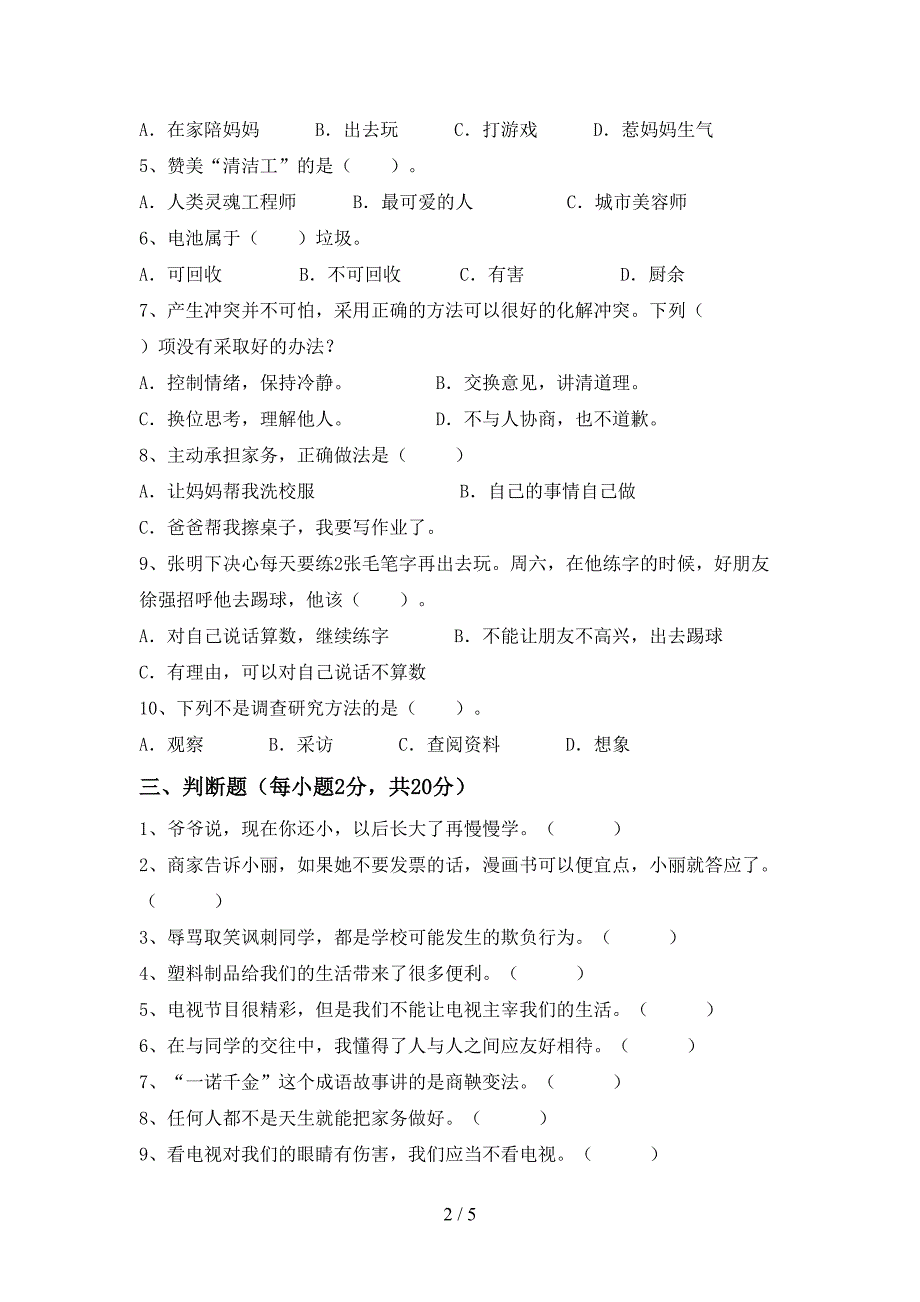 A．在家陪妈妈　　B．出去玩　　C．打游戏　　D．惹妈妈生气

5、赞美“清洁工”的是（　　）。

A．人类灵魂工程师　　B．最可爱的人　　C．城市美容师

6、电池属于（　　）垃圾。

A．可回收　　B．不可回收　　C．有害　　D．厨余

7、产生冲突并不可怕，采用正确的方法可以很好的化解冲突。下列（　　）项没有采取好的办法？

A．控制情绪，保持冷静。　　B．交换意见，讲清道理。

C．换位思考，理解他人。　　D．不与人协商，也不道歉。

8、主动承担家务，正确做法是（　　）

A．让妈妈帮我洗校服　　B．自己的事情自己做

C．爸爸帮我擦桌子，我要写作业了。

9、张明下决心每天要练2张毛笔字再出去玩。周六，在他练字的时候，好朋友徐强招呼他去踢球，他该（　　）。

A．对自己说话算数，继续练字　　B．不能让朋友不高兴，出去踢球

C．有理由，可以对自己说话不算数

10、下列不是调查研究方法的是（　　）。

A．观察　　B．采访　　C．查阅资料　　D．想象

三、判断题（每小题2分，共20分）

1、爷爷说，现在你还小，以后长大了再慢慢学。（　　）

2、商家告诉小丽，如果她不要发票的话，漫画书可以便宜点，小丽就答应了。（　　）

3、辱骂取笑讽刺同学，都是学校可能发生的欺负行为。（　　）

4、塑料制品给我们的生活带来了很多便利。（　　）

5、电视节目很精彩，但是我们不能让电视主宰我们的生活。（　　）

6、在与同学的交往中，我懂得了人与人之间应友好相待。（　　）

7、“一诺千金”这个成语故事讲的是商鞅变法。（　　）

8、任何人都不是天生就能把家务做好。（　　）

9、看电视对我们的眼睛有伤害，我们应当不看电视。（　　）

2 / 5